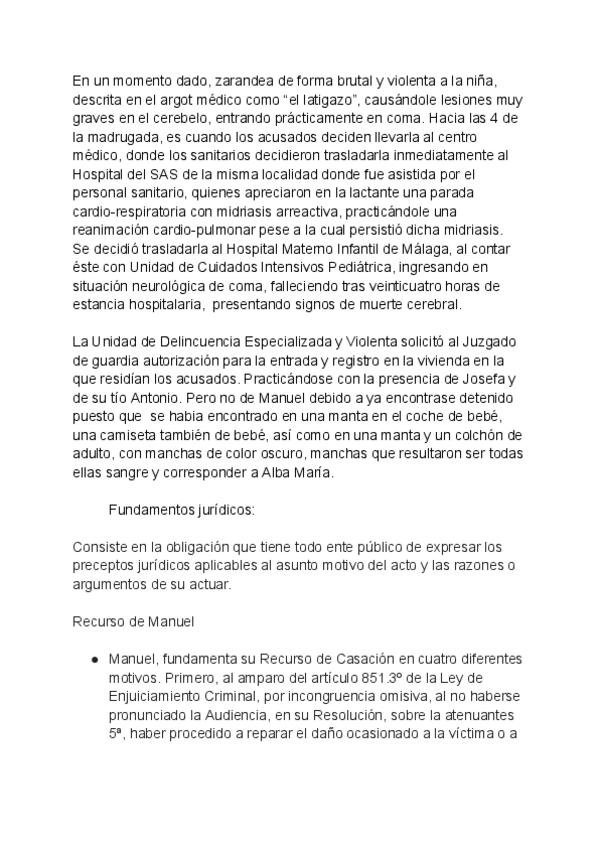 En un momento dado, zarandea de forma brutal y violenta a la niña, descrita en el argot médico como “el latigazo”, causándole lesiones muy graves en el cerebelo, entrando prácticamente en coma. Hacia las 4 de la madrugada, es cuando los acusados deciden llevarla al centro médico, donde los sanitarios decidieron trasladarla inmediatamente al Hospital del SAS de la misma localidad donde fue asistida por el personal sanitario, quienes apreciaron en la lactante una parada cardio-respiratoria con midriasis arreactiva, practicándole una reanimación cardio-pulmonar pese a la cual persistió dicha midriasis. Se decidió trasladarla al Hospital Materno Infantil de Málaga, al contar éste con Unidad de Cuidados Intensivos Pediátrica, ingresando en situación neurológica de coma, falleciendo tras veinticuatro horas de estancia hospitalaria, presentando signos de muerte cerebral.

La Unidad de Delincuencia Especializada y Violenta solicitó al Juzgado de guardia autorización para la entrada y registro en la vivienda en la que residían los acusados. Practicándose con la presencia de Josefa y de su tío Antonio. Pero no de Manuel debido a ya encontrase detenido puesto que se habia encontrado en una manta en el coche de bebé, una camiseta también de bebé, así como en una manta y un colchón de adulto, con manchas de color oscuro, manchas que resultaron ser todas ellas sangre y corresponder a Alba María.

Fundamentos jurídicos:

Consiste en la obligación que tiene todo ente público de expresar los preceptos jurídicos aplicables al asunto motivo del acto y las razones o argumentos de su actuar.

Recurso de Manuel

● Manuel, fundamenta su Recurso de Casación en cuatro diferentes motivos. Primero, al amparo del artículo 851.3º de la Ley de Enjuiciamiento Criminal, por incongruencia omisiva, al no haberse pronunciado la Audiencia, en su Resolución, sobre la atenuantes 5ª, haber procedido a reparar el daño ocasionado a la víctima o a